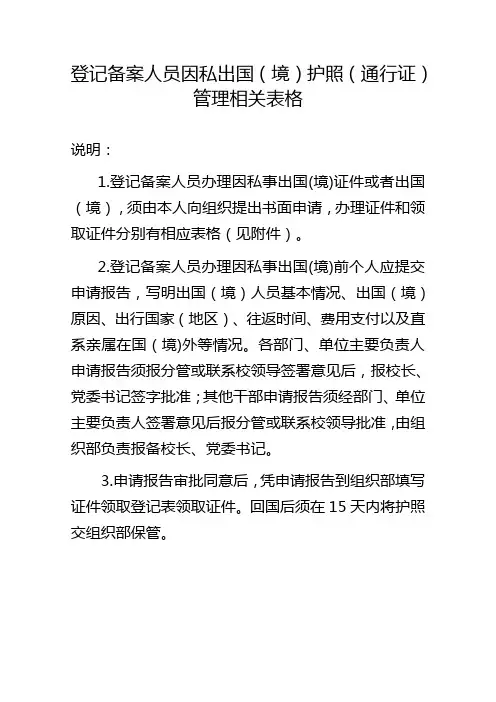 登记备案人员因私出国（境）护照（通行证）管理相关表格

说明：

1.登记备案人员办理因私事出国(境)证件或者出国（境），须由本人向组织提出书面申请，办理证件和领取证件分别有相应表格（见附件）。

2.登记备案人员办理因私事出国(境)前个人应提交申请报告，写明出国（境）人员基本情况、出国（境）原因、出行国家（地区）、往返时间、费用支付以及直系亲属在国（境)外等情况。各部门、单位主要负责人申请报告须报分管或联系校领导签署意见后，报校长、党委书记签字批准；其他干部申请报告须经部门、单位主要负责人签署意见后报分管或联系校领导批准，由组织部负责报备校长、党委书记。

3.申请报告审批同意后，凭申请报告到组织部填写证件领取登记表领取证件。回国后须在 15 天内将护照交组织部保管。